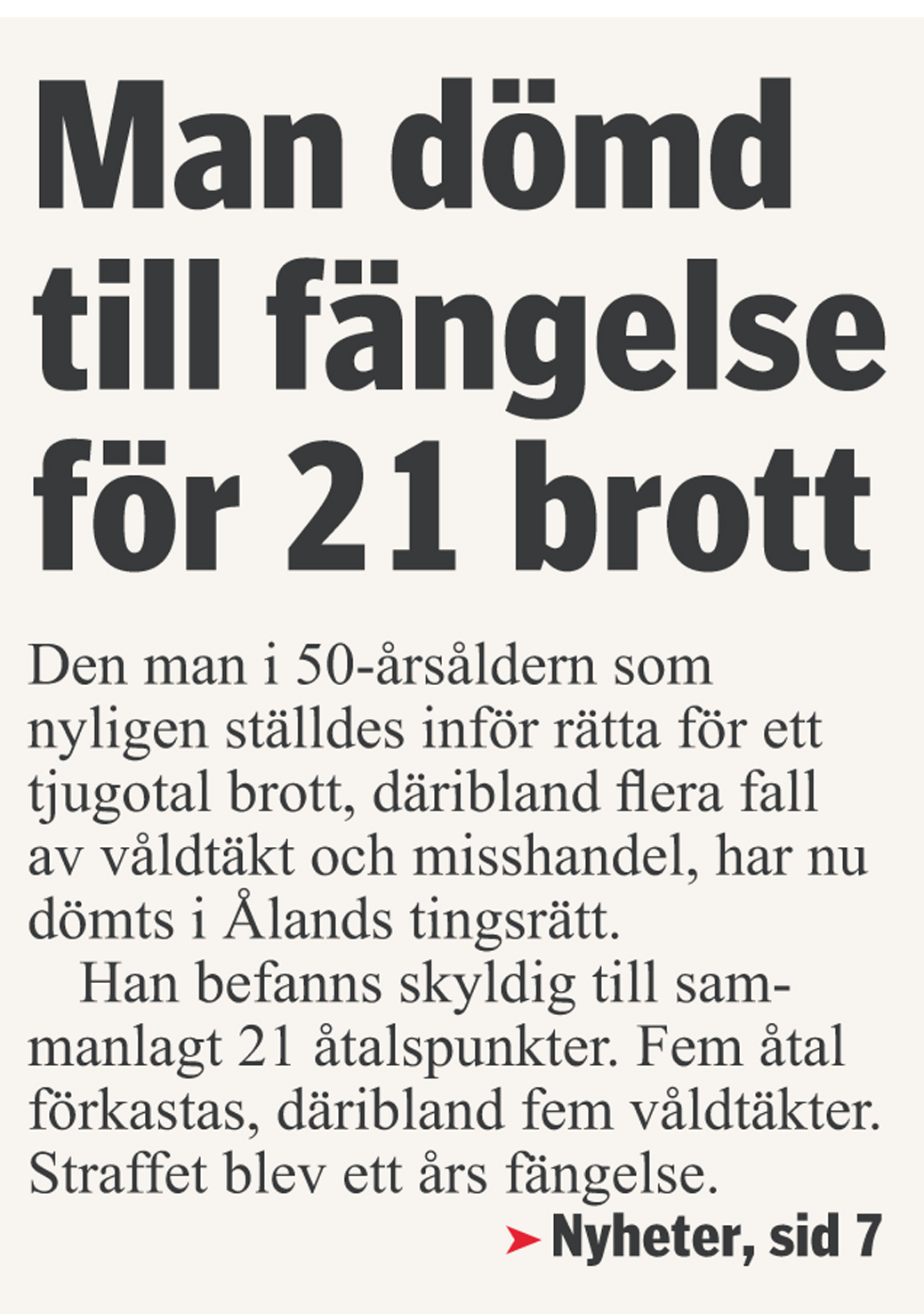 Man dömd till fängelse för 21 brott

Den man i 50-årsåldern som nyligen ställdes inför rätta för ett tjugotal brott, däribland flera fall av våldtäkt och misshandel, har nu dömts i Ålands tingsrätt.

Han befanns skyldig till sammanlagt 21 åtalspunkter. Fem åtal förkastas, däribland fem våldtäkter. Straffet blev ett års fängelse.

➤ Nyheter, sid 7